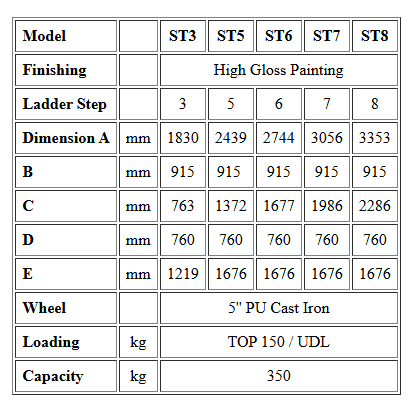 | Model | | ST3 | ST5 | ST6 | ST7 | ST8 |
|---|---|---|---|---|---|---|
| Finishing | | High Gloss Painting | | | | |
| Ladder Step | | 3 | 5 | 6 | 7 | 8 |
| Dimension A | mm | 1830 | 2439 | 2744 | 3056 | 3353 |
| B | mm | 915 | 915 | 915 | 915 | 915 |
| C | mm | 763 | 1372 | 1677 | 1986 | 2286 |
| D | mm | 760 | 760 | 760 | 760 | 760 |
| E | mm | 1219 | 1676 | 1676 | 1676 | 1676 |
| Wheel | | 5" PU Cast Iron | | | | |
| Loading | kg | TOP 150 / UDL | | | | |
| Capacity | kg | 350 | | | | |